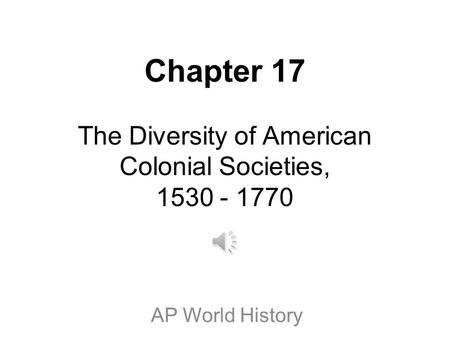 Chapter 17

The Diversity of American Colonial Societies, 1530 - 1770

AP World History